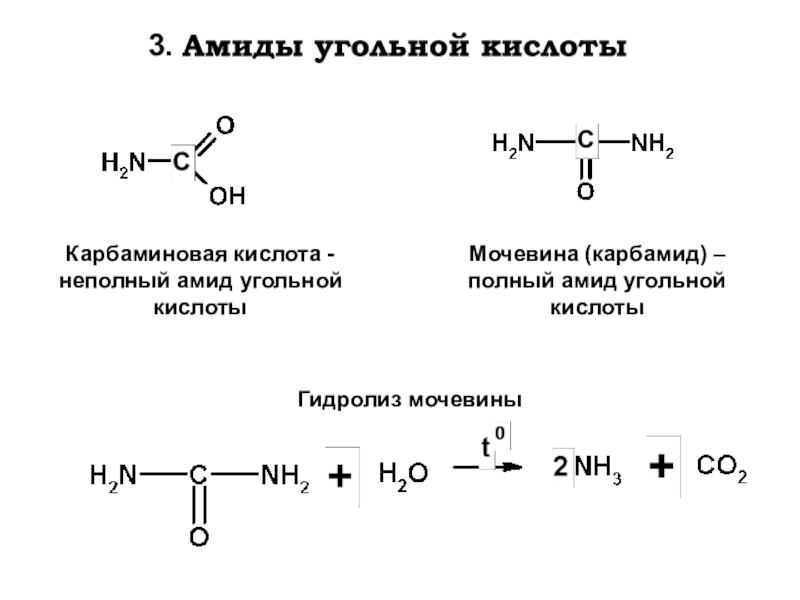 3. Амиды угольной кислоты

$H_2N-C(=O)-OH$

Карбаминовая кислота - неполный амид угольной кислоты

$H_2N-C(=O)-NH_2$

Мочевина (карбамид) – полный амид угольной кислоты

Гидролиз мочевины

$H_2N-C(=O)-NH_2 + H_2O \xrightarrow{t^0} 2NH_3 + CO_2$